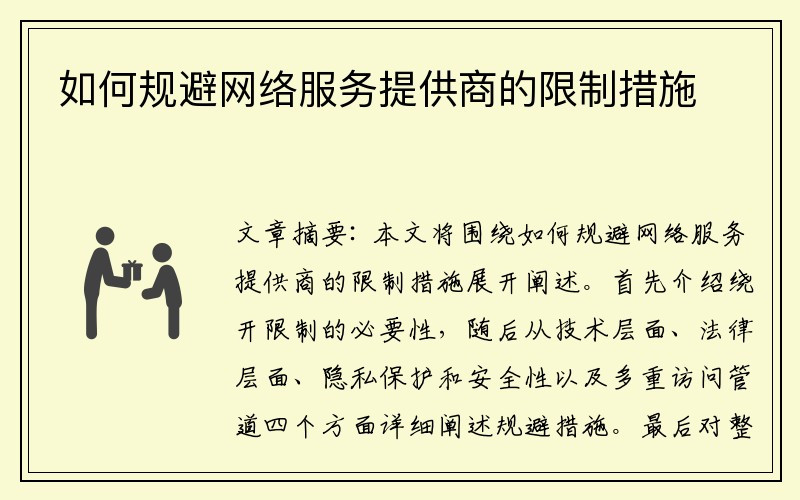 如何规避网络服务提供商的限制措施

文章摘要：本文将围绕如何规避网络服务提供商的限制措施展开阐述。首先介绍绕开限制的必要性，随后从技术层面、法律层面、隐私保护和安全性以及多重访问管道四个方面详细阐述规避措施。最后对整